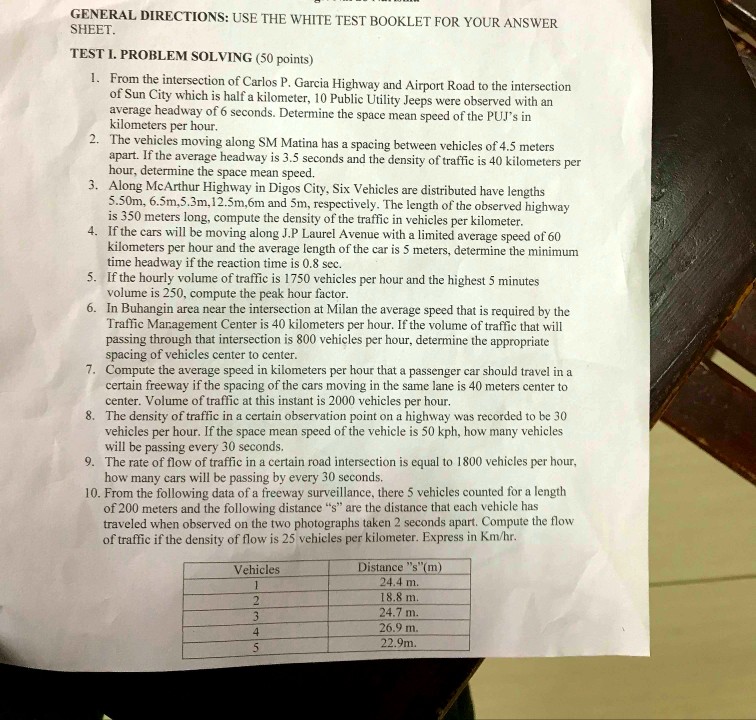 GENERAL DIRECTIONS: USE THE WHITE TEST BOOKLET FOR YOUR ANSWER SHEET.

TEST I. PROBLEM SOLVING (50 points)

1. From the intersection of Carlos P. Garcia Highway and Airport Road to the intersection of Sun City which is half a kilometer, 10 Public Utility Jeeps were observed with an average headway of 6 seconds. Determine the space mean speed of the PUJ's in kilometers per hour.
2. The vehicles moving along SM Matina has a spacing between vehicles of 4.5 meters apart. If the average headway is 3.5 seconds and the density of traffic is 40 kilometers per hour, determine the space mean speed.
3. Along McArthur Highway in Digos City, Six Vehicles are distributed have lengths 5.50m, 6.5m,5.3m,12.5m,6m and 5m, respectively. The length of the observed highway is 350 meters long, compute the density of the traffic in vehicles per kilometer.
4. If the cars will be moving along J.P Laurel Avenue with a limited average speed of 60 kilometers per hour and the average length of the car is 5 meters, determine the minimum time headway if the reaction time is 0.8 sec.
5. If the hourly volume of traffic is 1750 vehicles per hour and the highest 5 minutes volume is 250, compute the peak hour factor.
6. In Buhangin area near the intersection at Milan the average speed that is required by the Traffic Management Center is 40 kilometers per hour. If the volume of traffic that will passing through that intersection is 800 vehicles per hour, determine the appropriate spacing of vehicles center to center.
7. Compute the average speed in kilometers per hour that a passenger car should travel in a certain freeway if the spacing of the cars moving in the same lane is 40 meters center to center. Volume of traffic at this instant is 2000 vehicles per hour.
8. The density of traffic in a certain observation point on a highway was recorded to be 30 vehicles per hour. If the space mean speed of the vehicle is 50 kph, how many vehicles will be passing every 30 seconds.
9. The rate of flow of traffic in a certain road intersection is equal to 1800 vehicles per hour, how many cars will be passing by every 30 seconds.
10. From the following data of a freeway surveillance, there 5 vehicles counted for a length of 200 meters and the following distance "s" are the distance that each vehicle has traveled when observed on the two photographs taken 2 seconds apart. Compute the flow of traffic if the density of flow is 25 vehicles per kilometer. Express in Km/hr.

| Vehicles | Distance "s"(m) |
|---|---|
| 1 | 24.4 m. |
| 2 | 18.8 m. |
| 3 | 24.7 m. |
| 4 | 26.9 m. |
| 5 | 22.9m. |